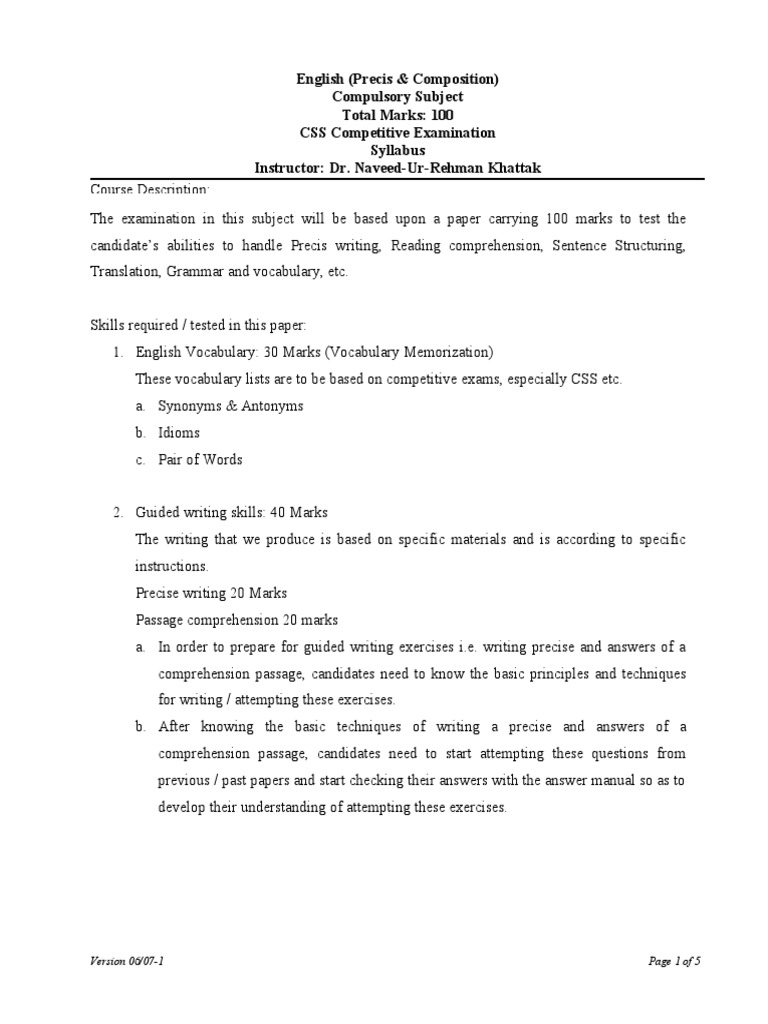 English (Precis & Composition)
Compulsory Subject
Total Marks: 100
CSS Competitive Examination
Syllabus
Instructor: Dr. Naveed-Ur-Rehman Khattak

Course Description:

The examination in this subject will be based upon a paper carrying 100 marks to test the candidate's abilities to handle Precis writing, Reading comprehension, Sentence Structuring, Translation, Grammar and vocabulary, etc.

Skills required / tested in this paper:

1. English Vocabulary: 30 Marks (Vocabulary Memorization)
These vocabulary lists are to be based on competitive exams, especially CSS etc.
a. Synonyms & Antonyms
b. Idioms
c. Pair of Words

2. Guided writing skills: 40 Marks
The writing that we produce is based on specific materials and is according to specific instructions.
Precise writing 20 Marks
Passage comprehension 20 marks
a. In order to prepare for guided writing exercises i.e. writing precise and answers of a comprehension passage, candidates need to know the basic principles and techniques for writing / attempting these exercises.
b. After knowing the basic techniques of writing a precise and answers of a comprehension passage, candidates need to start attempting these questions from previous / past papers and start checking their answers with the answer manual so as to develop their understanding of attempting these exercises.

Version 06/07-1

Page 1 of 5